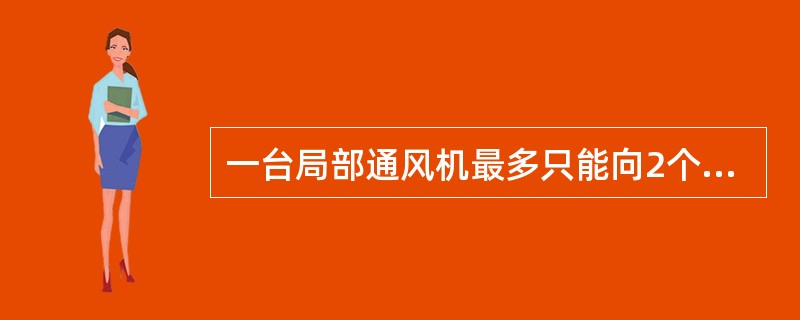 一台局部通风机最多只能向2个...